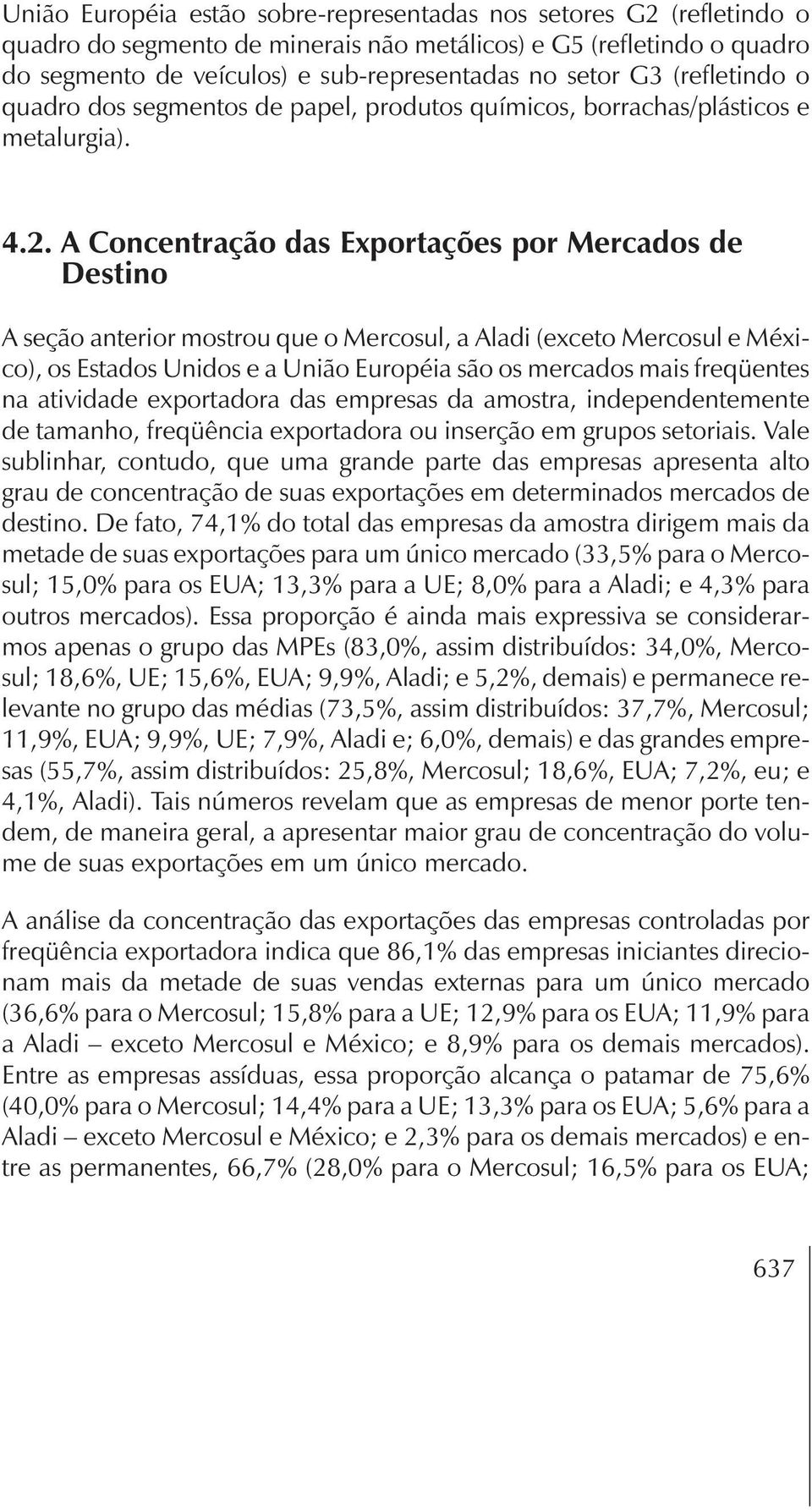 União Européia estão sobre-representadas nos setores G2 (refletindo o quadro do segmento de minerais não metálicos) e G5 (refletindo o quadro do segmento de veículos) e sub-representadas no setor G3 (refletindo o quadro dos segmentos de papel, produtos químicos, borrachas/plásticos e metalurgia).

4.2. A Concentração das Exportações por Mercados de Destino

A seção anterior mostrou que o Mercosul, a Aladi (exceto Mercosul e México), os Estados Unidos e a União Européia são os mercados mais freqüentes na atividade exportadora das empresas da amostra, independentemente de tamanho, freqüência exportadora ou inserção em grupos setoriais. Vale sublinhar, contudo, que uma grande parte das empresas apresenta alto grau de concentração de suas exportações em determinados mercados de destino. De fato, 74,1% do total das empresas da amostra dirigem mais da metade de suas exportações para um único mercado (33,5% para o Mercosul; 15,0% para os EUA; 13,3% para a UE; 8,0% para a Aladi; e 4,3% para outros mercados). Essa proporção é ainda mais expressiva se considerarmos apenas o grupo das MPEs (83,0%, assim distribuídos: 34,0%, Mercosul; 18,6%, UE; 15,6%, EUA; 9,9%, Aladi; e 5,2%, demais) e permanece relevante no grupo das médias (73,5%, assim distribuídos: 37,7%, Mercosul; 11,9%, EUA; 9,9%, UE; 7,9%, Aladi e; 6,0%, demais) e das grandes empresas (55,7%, assim distribuídos: 25,8%, Mercosul; 18,6%, EUA; 7,2%, eu; e 4,1%, Aladi). Tais números revelam que as empresas de menor porte tendem, de maneira geral, a apresentar maior grau de concentração do volume de suas exportações em um único mercado.

A análise da concentração das exportações das empresas controladas por freqüência exportadora indica que 86,1% das empresas iniciantes direcionam mais da metade de suas vendas externas para um único mercado (36,6% para o Mercosul; 15,8% para a UE; 12,9% para os EUA; 11,9% para a Aladi – exceto Mercosul e México; e 8,9% para os demais mercados). Entre as empresas assíduas, essa proporção alcança o patamar de 75,6% (40,0% para o Mercosul; 14,4% para a UE; 13,3% para os EUA; 5,6% para a Aladi – exceto Mercosul e México; e 2,3% para os demais mercados) e entre as permanentes, 66,7% (28,0% para o Mercosul; 16,5% para os EUA;

637